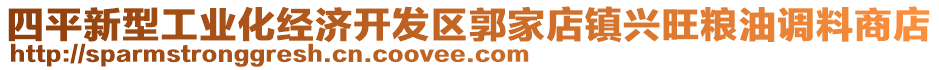 四平新型工业化经济开发区郭家店镇兴旺粮油调料商店
http://sparmstronggresh.cn.coovee.com